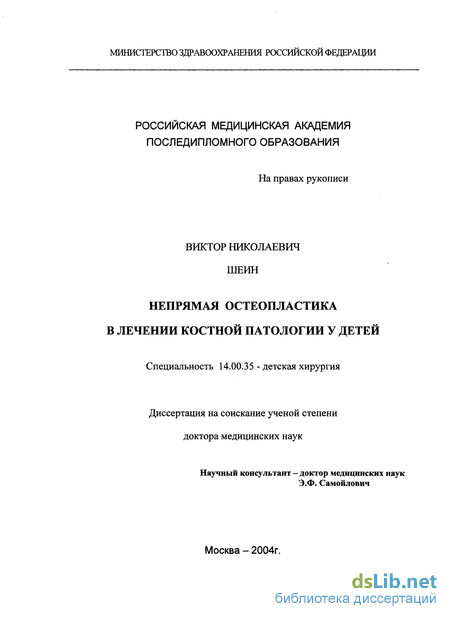 МИНИСТЕРСТВО ЗДРАВООХРАНЕНИЯ РОССИЙСКОЙ ФЕДЕРАЦИИ

РОССИЙСКАЯ МЕДИЦИНСКАЯ АКАДЕМИЯ ПОСЛЕДИПЛОМНОГО ОБРАЗОВАНИЯ

На правах рукописи

ВИКТОР НИКОЛАЕВИЧ

ШЕИН

НЕПРЯМАЯ ОСТЕОПЛАСТИКА

В ЛЕЧЕНИИ КОСТНОЙ ПАТОЛОГИИ У ДЕТЕЙ

Специальность 14.00.35 - детская хирургия

Диссертация на соискание ученой степени

доктора медицинских наук

Научный консультант – доктор медицинских наук
Э.Ф. Самойлович

Москва – 2004г.

dsLib.net
библиотека диссертаций